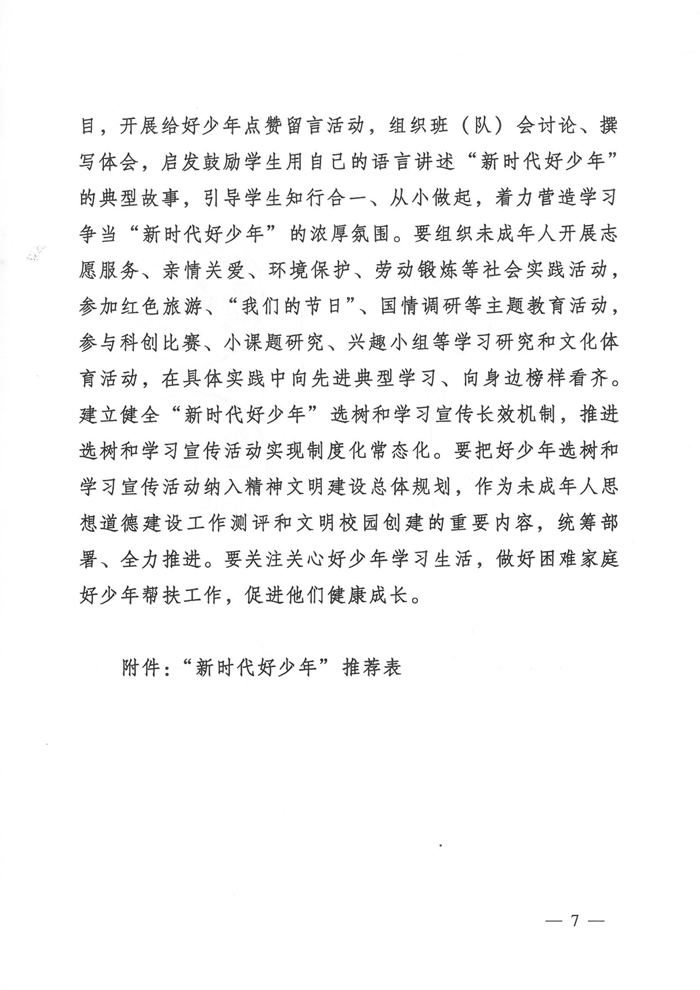 目，开展给好少年点赞留言活动，组织班（队）会讨论、撰写体会，启发鼓励学生用自己的语言讲述“新时代好少年”的典型故事，引导学生知行合一、从小做起，着力营造学习争当“新时代好少年”的浓厚氛围。要组织未成年人开展志愿服务、亲情关爱、环境保护、劳动锻炼等社会实践活动，参加红色旅游、“我们的节日”、国情调研等主题教育活动，参与科创比赛、小课题研究、兴趣小组等学习研究和文化体育活动，在具体实践中向先进典型学习、向身边榜样看齐。建立健全“新时代好少年”选树和学习宣传长效机制，推进选树和学习宣传活动实现制度化常态化。要把好少年选树和学习宣传活动纳入精神文明建设总体规划，作为未成年人思想道德建设工作测评和文明校园创建的重要内容，统筹部署、全力推进。要关注关心好少年学习生活，做好困难家庭好少年帮扶工作，促进他们健康成长。

附件：“新时代好少年”推荐表

— 7 —